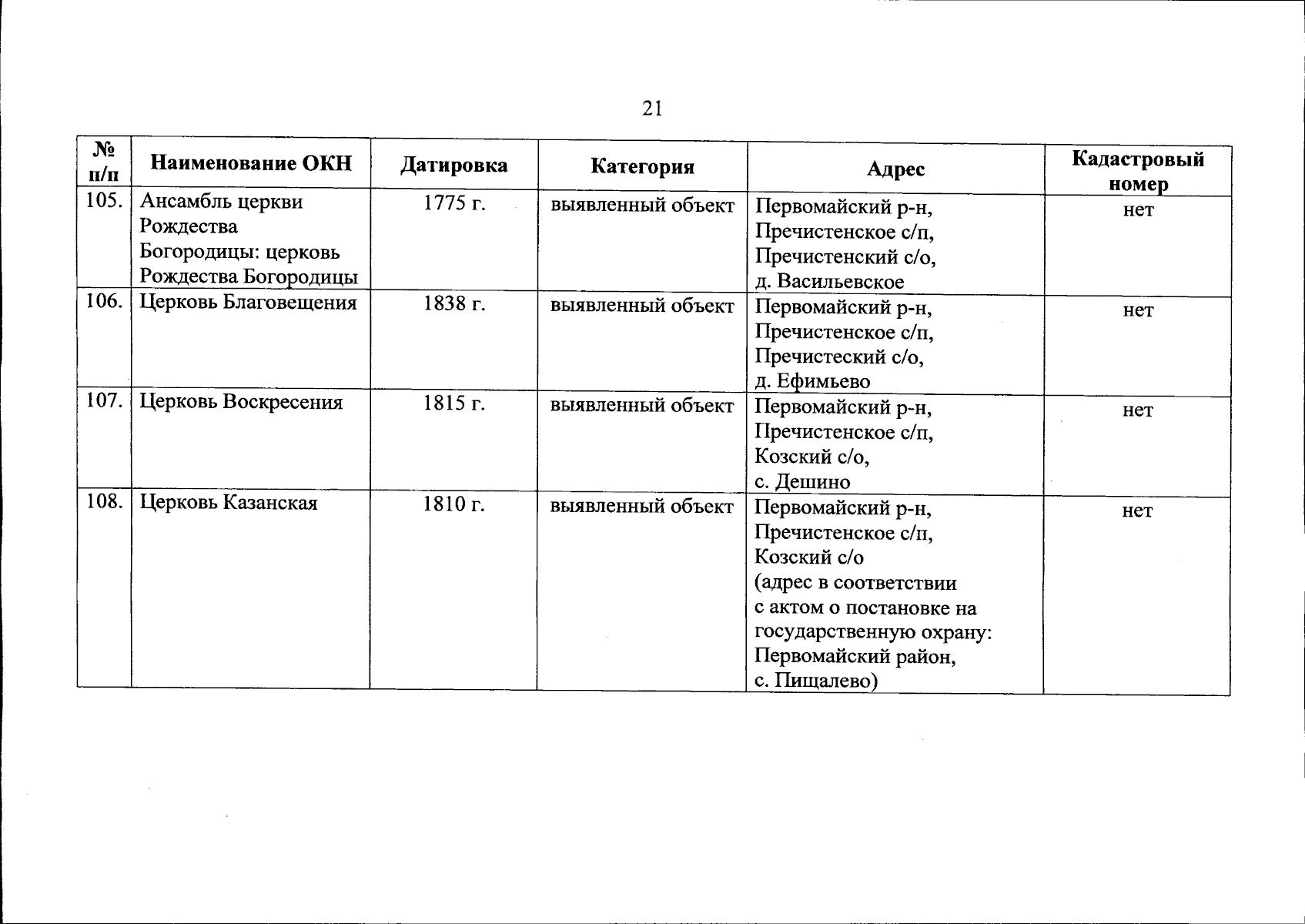 21

| № п/п | Наименование ОКН | Датировка | Категория | Адрес | Кадастровый номер |
|---|---|---|---|---|---|
| 105. | Ансамбль церкви Рождества Богородицы: церковь Рождества Богородицы | 1775 г. | выявленный объект | Первомайский р-н, Пречистенское с/п, Пречистенский с/о, д. Васильевское | нет |
| 106. | Церковь Благовещения | 1838 г. | выявленный объект | Первомайский р-н, Пречистенское с/п, Пречистеский с/о, д. Ефимьево | нет |
| 107. | Церковь Воскресения | 1815 г. | выявленный объект | Первомайский р-н, Пречистенское с/п, Козский с/о, с. Дешино | нет |
| 108. | Церковь Казанская | 1810 г. | выявленный объект | Первомайский р-н, Пречистенское с/п, Козский с/о (адрес в соответствии с актом о постановке на государственную охрану: Первомайский район, с. Пищалево) | нет |